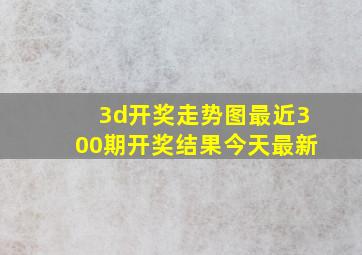 3d开奖走势图最近300期开奖结果今天最新